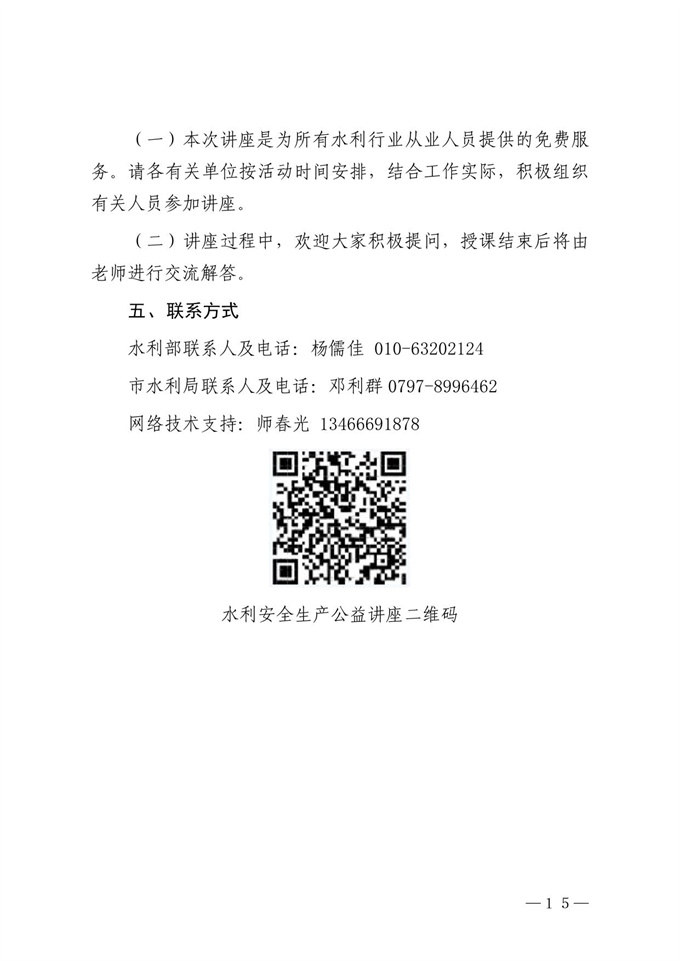 （一）本次讲座是为所有水利行业从业人员提供的免费服务。请各有关单位按活动时间安排，结合工作实际，积极组织有关人员参加讲座。

（二）讲座过程中，欢迎大家积极提问，授课结束后将由老师进行交流解答。

五、联系方式

水利部联系人及电话：杨儒佳 010-63202124

市水利局联系人及电话：邓利群 0797-8996462

网络技术支持：师春光 13466691878

水利安全生产公益讲座二维码

—15—